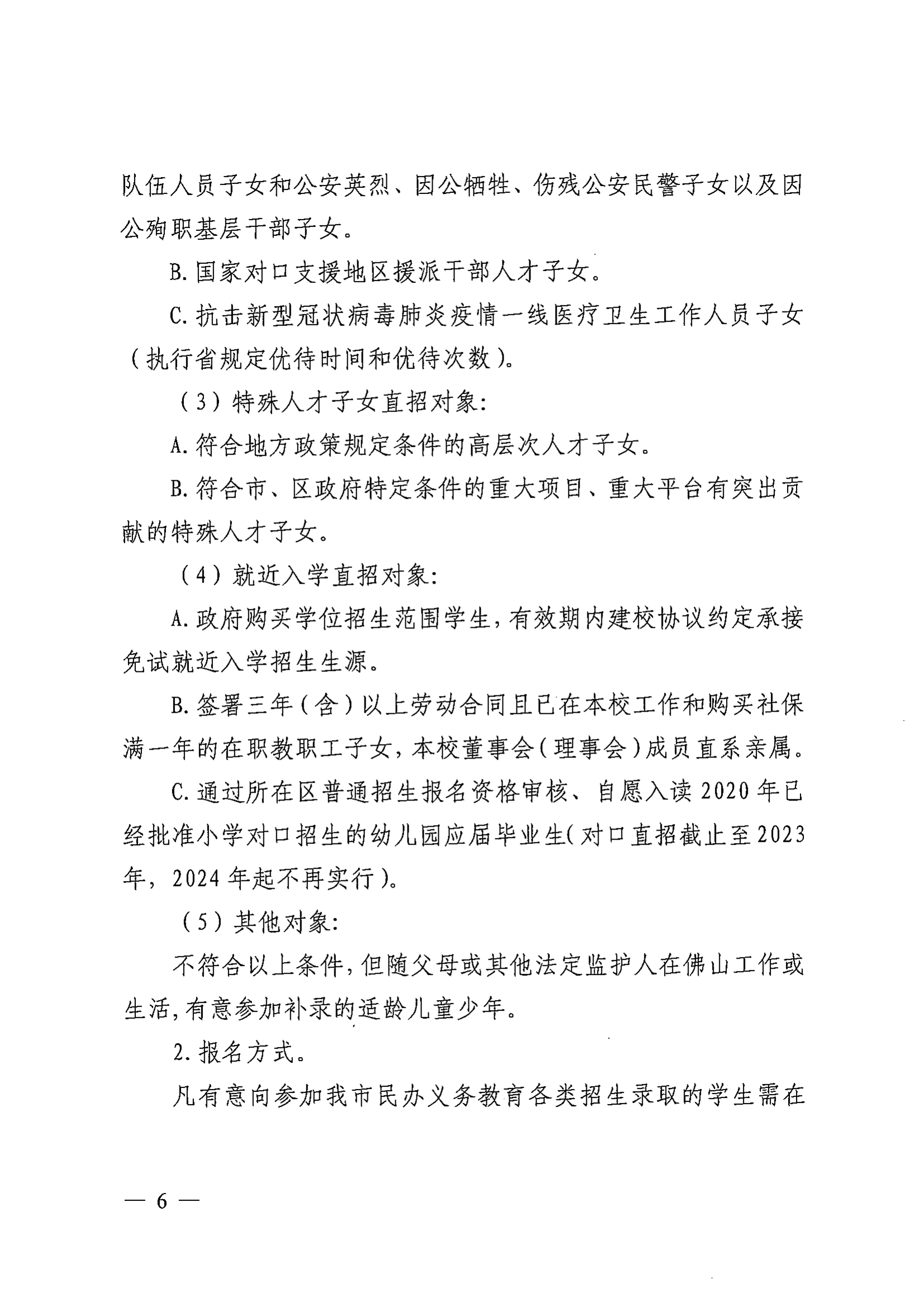 队伍人员子女和公安英烈、因公牺牲、伤残公安民警子女以及因公殉职基层干部子女。

B.国家对口支援地区援派干部人才子女。

C.抗击新型冠状病毒肺炎疫情一线医疗卫生工作人员子女（执行省规定优待时间和优待次数）。

（3）特殊人才子女直招对象：

A.符合地方政策规定条件的高层次人才子女。

B.符合市、区政府特定条件的重大项目、重大平台有突出贡献的特殊人才子女。

（4）就近入学直招对象：

A.政府购买学位招生范围学生，有效期内建校协议约定承接免试就近入学招生生源。

B.签署三年（含）以上劳动合同且已在本校工作和购买社保满一年的在职教职工子女，本校董事会（理事会）成员直系亲属。

C.通过所在区普通招生报名资格审核、自愿入读2020年已经批准小学对口招生的幼儿园应届毕业生（对口直招截止至2023年，2024年起不再实行）。

（5）其他对象：

不符合以上条件，但随父母或其他法定监护人在佛山工作或生活，有意参加补录的适龄儿童少年。

2.报名方式。

凡有意向参加我市民办义务教育各类招生录取的学生需在

— 6 —